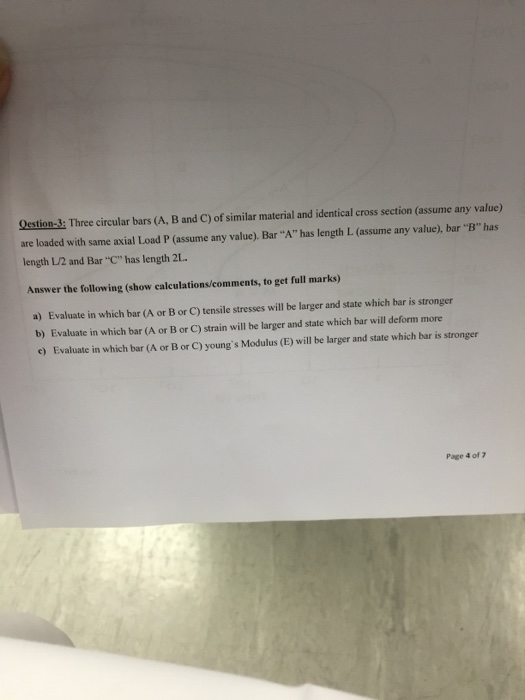 Qestion-3: Three circular bars (A, B and C) of similar material and identical cross section (assume any value) are loaded with same axial Load P (assume any value). Bar "A" has length L (assume any value), bar "B" has length L/2 and Bar "C" has length 2L.

Answer the following (show calculations/comments, to get full marks)

a) Evaluate in which bar (A or B or C) tensile stresses will be larger and state which bar is stronger
b) Evaluate in which bar (A or B or C) strain will be larger and state which bar will deform more
c) Evaluate in which bar (A or B or C) young's Modulus (E) will be larger and state which bar is stronger

Page 4 of 7